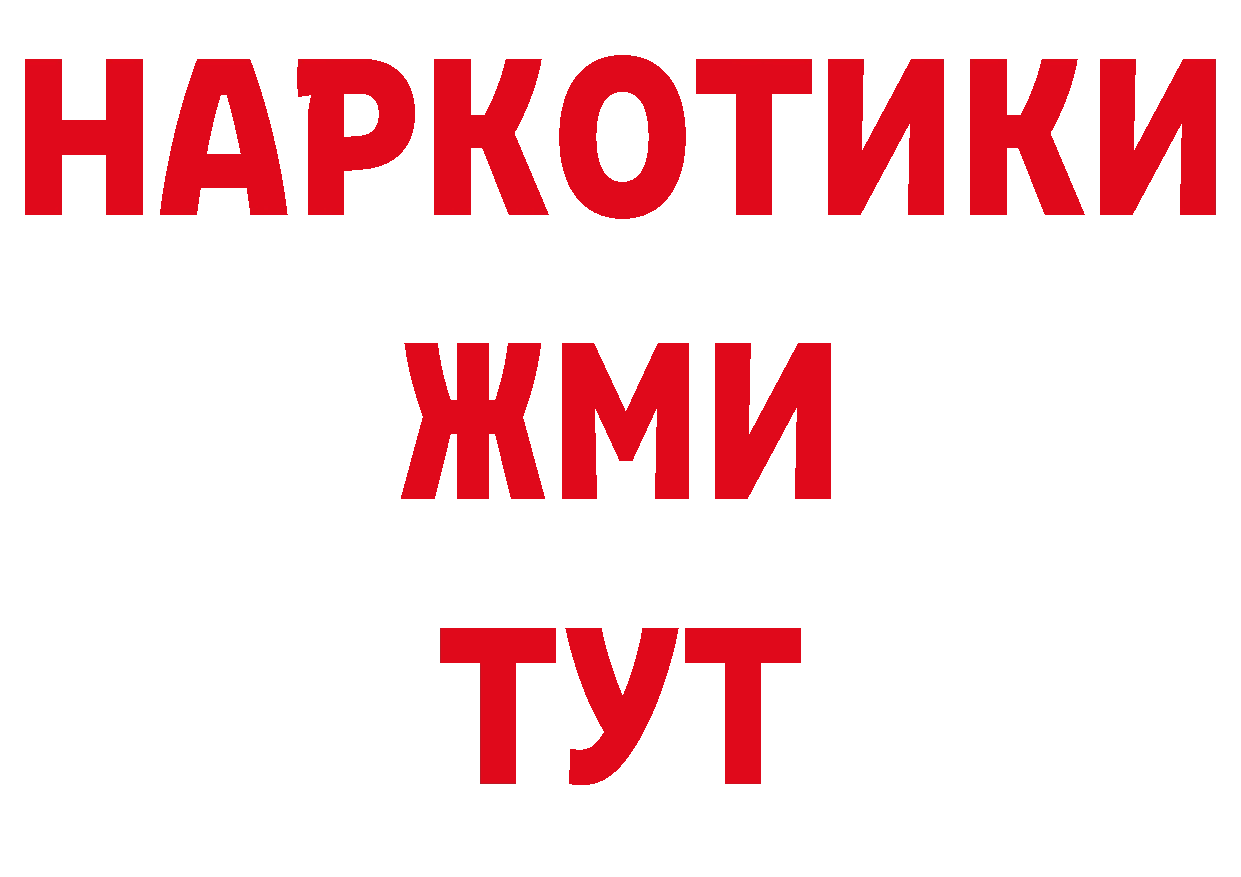 НАРКОТИКИ
ЖМИ
ТУТ